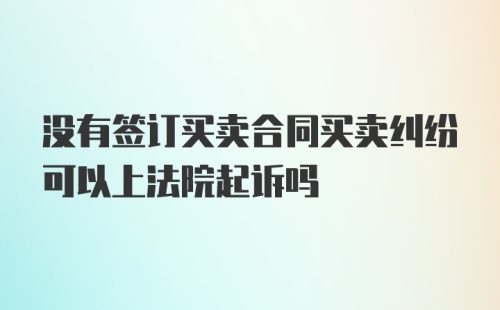 没有签订买卖合同买卖纠纷可以上法院起诉吗